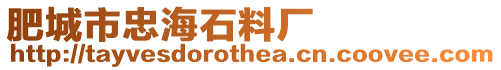 肥城市忠海石料厂
http://tayvesdorothea.cn.coovee.com